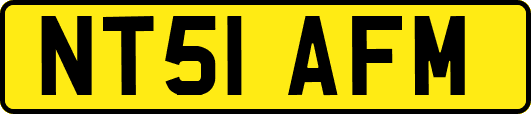 NT51 AFM